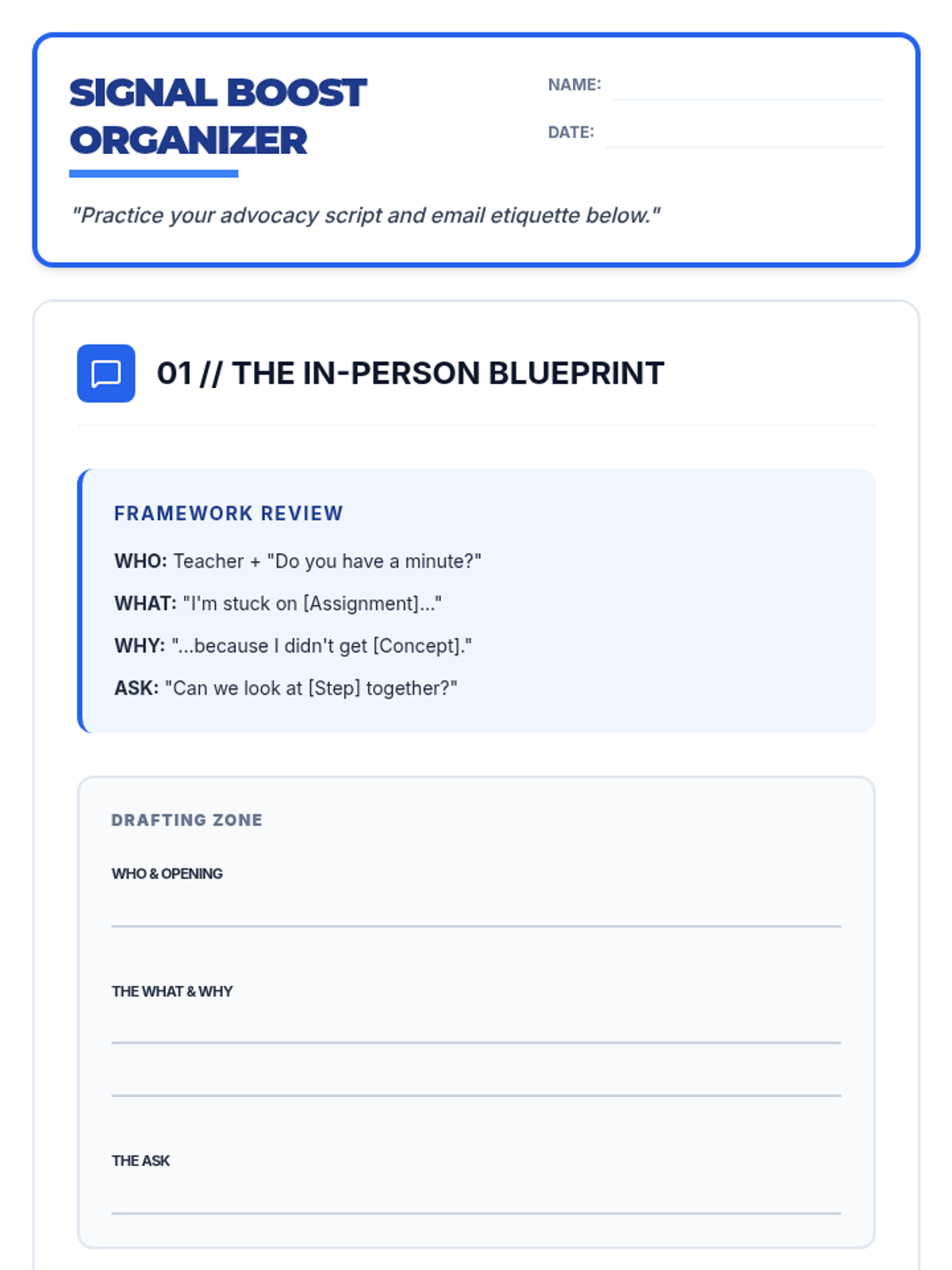 SIGNAL BOOST ORGANIZER

NAME: ____

DATE: ____

"Practice your advocacy script and email etiquette below."

01 // THE IN-PERSON BLUEPRINT

FRAMEWORK REVIEW

WHO: Teacher + "Do you have a minute?"

WHAT: "I'm stuck on [Assignment]..."

WHY: "...because I didn't get [Concept]."

ASK: "Can we look at [Step] together?"

DRAFTING ZONE

WHO & OPENING

____

THE WHAT & WHY

____

____

THE ASK

____